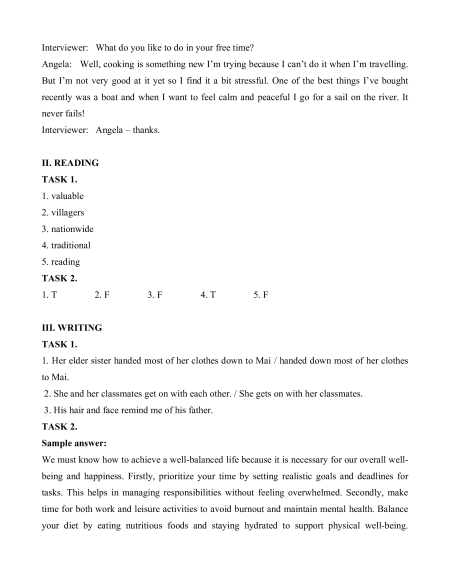 Interviewer: What do you like to do in your free time?

Angela: Well, cooking is something new I'm trying because I can't do it when I'm travelling. But I'm not very good at it yet so I find it a bit stressful. One of the best things I've bought recently was a boat and when I want to feel calm and peaceful I go for a sail on the river. It never fails!

Interviewer: Angela – thanks.

II. READING

TASK 1.

1. valuable

2. villagers

3. nationwide

4. traditional

5. reading

TASK 2.

1. T 2. F 3. F 4. T 5. F

III. WRITING

TASK 1.

1. Her elder sister handed most of her clothes down to Mai / handed down most of her clothes to Mai.

2. She and her classmates get on with each other. / She gets on with her classmates.

3. His hair and face remind me of his father.

TASK 2.

Sample answer:

We must know how to achieve a well-balanced life because it is necessary for our overall well-being and happiness. Firstly, prioritize your time by setting realistic goals and deadlines for tasks. This helps in managing responsibilities without feeling overwhelmed. Secondly, make time for both work and leisure activities to avoid burnout and maintain mental health. Balance your diet by eating nutritious foods and staying hydrated to support physical well-being.